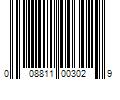 0 08811 00302 9